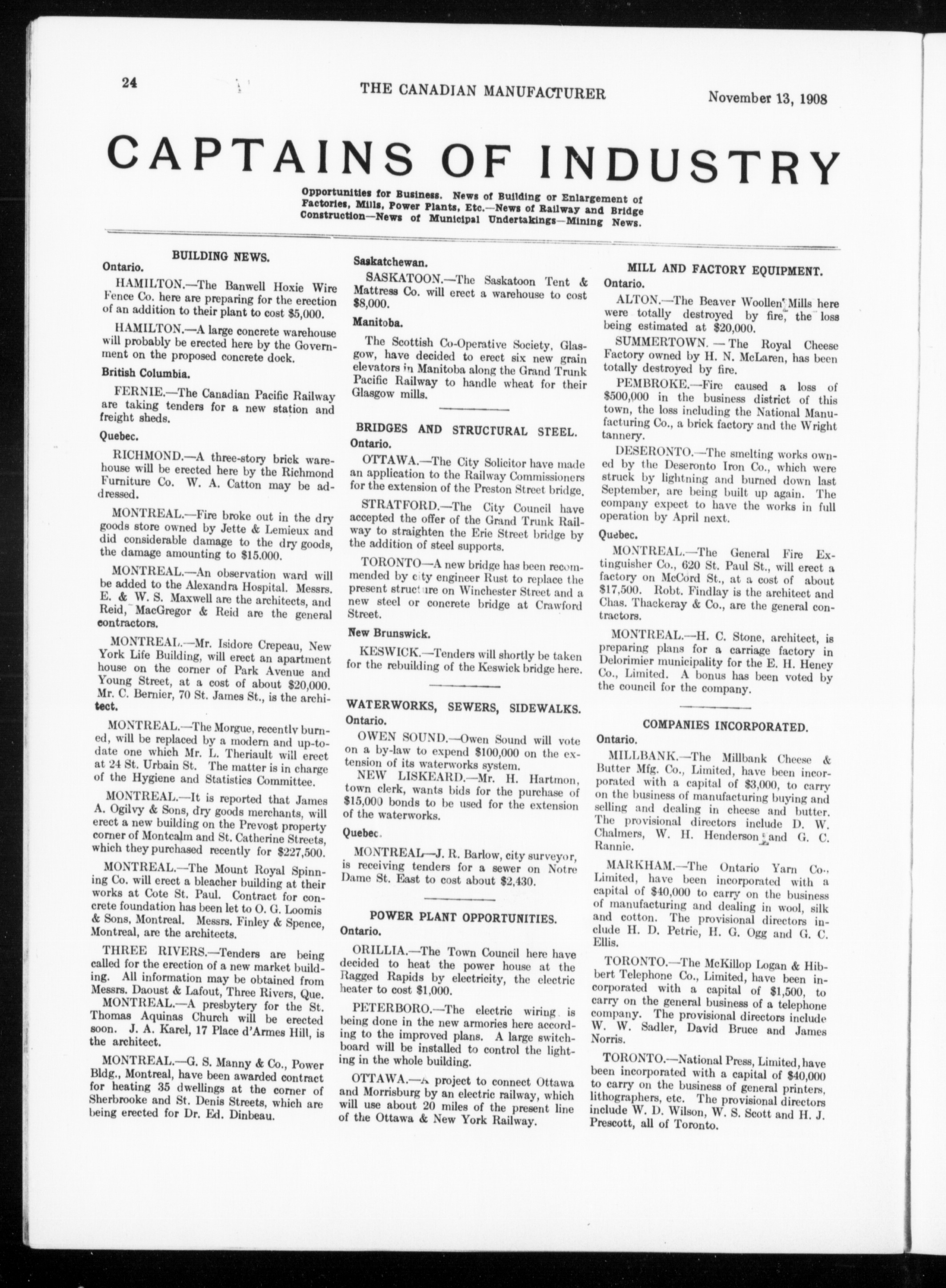 24 THE CANADIAN MANUFACTURER November 13, 1908

CAPTAINS OF INDUSTRY

Opportunities for Business. News of Building or Enlargement of Factories, Mills, Power Plants, Etc.—News of Railway and Bridge Construction—News of Municipal Undertakings—Mining News.

BUILDING NEWS.

Ontario.

HAMILTON.—The Banwell Hoxie Wire Fence Co. here are preparing for the erection of an addition to their plant to cost $5,000.

HAMILTON.—A large concrete warehouse will probably be erected here by the Government on the proposed concrete dock.

British Columbia.

FERNIE.—The Canadian Pacific Railway are taking tenders for a new station and freight sheds.

Quebec.

RICHMOND.—A three-story brick warehouse will be erected here by the Richmond Furniture Co. W. A. Catton may be addressed.

MONTREAL.—Fire broke out in the dry goods store owned by Jette & Lemieux and did considerable damage to the dry goods, the damage amounting to $15.000.

MONTREAL.—An observation ward will be added to the Alexandra Hospital. Messrs. E. & W. S. Maxwell are the architects, and Reid, MacGregor & Reid are the general contractors.

MONTREAL.—Mr. Isidore Crepeau, New York Life Building, will erect an apartment house on the corner of Park Avenue and Young Street, at a cost of about $20,000. Mr. C. Bernier, 70 St. James St., is the architect.

MONTREAL.—The Morgue, recently burned, will be replaced by a modern and up-to-date one which Mr. L. Theriault will erect at 24 St. Urbain St. The matter is in charge of the Hygiene and Statistics Committee.

MONTREAL.—It is reported that James A. Ogilvy & Sons, dry goods merchants, will erect a new building on the Prevost property corner of Montcalm and St. Catherine Streets, which they purchased recently for $227,500.

MONTREAL.—The Mount Royal Spinning Co. will erect a bleacher building at their works at Cote St. Paul. Contract for concrete foundation has been let to O. G. Loomis & Sons, Montreal. Messrs. Finley & Spence, Montreal, are the architects.

THREE RIVERS.—Tenders are being called for the erection of a new market building. All information may be obtained from Messrs. Daoust & Lafout, Three Rivers, Que.

MONTREAL.—A presbytery for the St. Thomas Aquinas Church will be erected soon. J. A. Karel, 17 Place d'Armes Hill, is the architect.

MONTREAL.—G. S. Manny & Co., Power Bldg., Montreal, have been awarded contract for heating 35 dwellings at the corner of Sherbrooke and St. Denis Streets, which are being erected for Dr. Ed. Dinbeau.

Saskatchewan.

SASKATOON.—The Saskatoon Tent & Mattress Co. will erect a warehouse to cost $8,000.

Manitoba.

The Scottish Co-Operative Society, Glasgow, have decided to erect six new grain elevators in Manitoba along the Grand Trunk Pacific Railway to handle wheat for their Glasgow mills.

BRIDGES AND STRUCTURAL STEEL.

Ontario.

OTTAWA.—The City Solicitor have made an application to the Railway Commissioners for the extension of the Preston Street bridge.

STRATFORD.—The City Council have accepted the offer of the Grand Trunk Railway to straighten the Erie Street bridge by the addition of steel supports.

TORONTO—A new bridge has been recommended by city engineer Rust to replace the present structure on Winchester Street and a new steel or concrete bridge at Crawford Street.

New Brunswick.

KESWICK.—Tenders will shortly be taken for the rebuilding of the Keswick bridge here.

WATERWORKS, SEWERS, SIDEWALKS.

Ontario.

OWEN SOUND.—Owen Sound will vote on a by-law to expend $100,000 on the extension of its waterworks system.

NEW LISKEARD.—Mr. H. Hartmon, town clerk, wants bids for the purchase of $15,000 bonds to be used for the extension of the waterworks.

Quebec.

MONTREAL—J. R. Barlow, city surveyor, is receiving tenders for a sewer on Notre Dame St. East to cost about $2,430.

POWER PLANT OPPORTUNITIES.

Ontario.

ORILLIA.—The Town Council here have decided to heat the power house at the Ragged Rapids by electricity, the electric heater to cost $1,000.

PETERBORO.—The electric wiring is being done in the new armories here according to the improved plans. A large switchboard will be installed to control the lighting in the whole building.

OTTAWA.—A project to connect Ottawa and Morrisburg by an electric railway, which will use about 20 miles of the present line of the Ottawa & New York Railway.

MILL AND FACTORY EQUIPMENT.

Ontario.

ALTON.—The Beaver Woollen Mills here were totally destroyed by fire, the loss being estimated at $20,000.

SUMMERTOWN. — The Royal Cheese Factory owned by H. N. McLaren, has been totally destroyed by fire.

PEMBROKE.—Fire caused a loss of $500,000 in the business district of this town, the loss including the National Manufacturing Co., a brick factory and the Wright tannery.

DESERONTO.—The smelting works owned by the Deseronto Iron Co., which were struck by lightning and burned down last September, are being built up again. The company expect to have the works in full operation by April next.

Quebec.

MONTREAL.—The General Fire Extinguisher Co., 620 St. Paul St., will erect a factory on McCord St., at a cost of about $17,500. Robt. Findlay is the architect and Chas. Thackeray & Co., are the general contractors.

MONTREAL.—H. C. Stone, architect, is preparing plans for a carriage factory in Delorimier municipality for the E. H. Heney Co., Limited. A bonus has been voted by the council for the company.

COMPANIES INCORPORATED.

Ontario.

MILLBANK.—The Millbank Cheese & Butter Mfg. Co., Limited, have been incorporated with a capital of $3,000, to carry on the business of manufacturing buying and selling and dealing in cheese and butter. The provisional directors include D. W. Chalmers, W. H. Henderson and G. C. Rannie.

MARKHAM.—The Ontario Yarn Co., Limited, have been incorporated with a capital of $40,000 to carry on the business of manufacturing and dealing in wool, silk and cotton. The provisional directors include H. D. Petrie, H. G. Ogg and G. C. Ellis.

TORONTO.—The McKillop Logan & Hibbert Telephone Co., Limited, have been incorporated with a capital of $1,500, to carry on the general business of a telephone company. The provisional directors include W. W. Sadler, David Bruce and James Norris.

TORONTO.—National Press, Limited, have been incorporated with a capital of $40,000 to carry on the business of general printers, lithographers, etc. The provisional directors include W. D. Wilson, W. S. Scott and H. J. Prescott, all of Toronto.